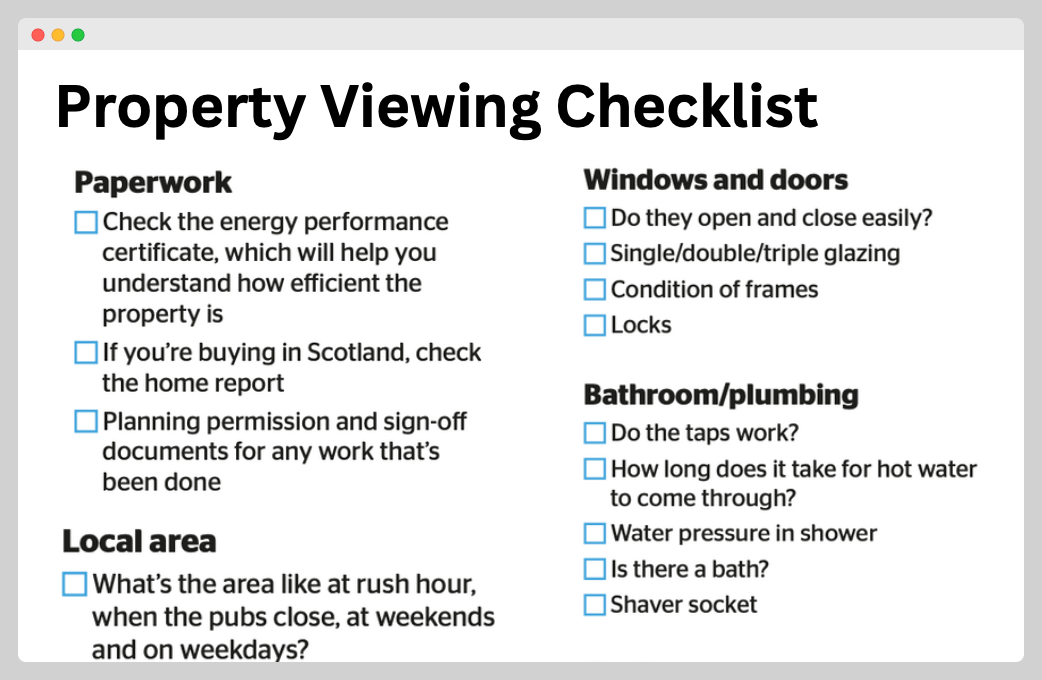 Property Viewing Checklist

Paperwork

☐ Check the energy performance certificate, which will help you understand how efficient the property is

☐ If you're buying in Scotland, check the home report

☐ Planning permission and sign-off documents for any work that's been done

Local area

☐ What's the area like at rush hour, when the pubs close, at weekends and on weekdays?

Windows and doors

☐ Do they open and close easily?

☐ Single/double/triple glazing

☐ Condition of frames

☐ Locks

Bathroom/plumbing

☐ Do the taps work?

☐ How long does it take for hot water to come through?

☐ Water pressure in shower

☐ Is there a bath?

☐ Shaver socket